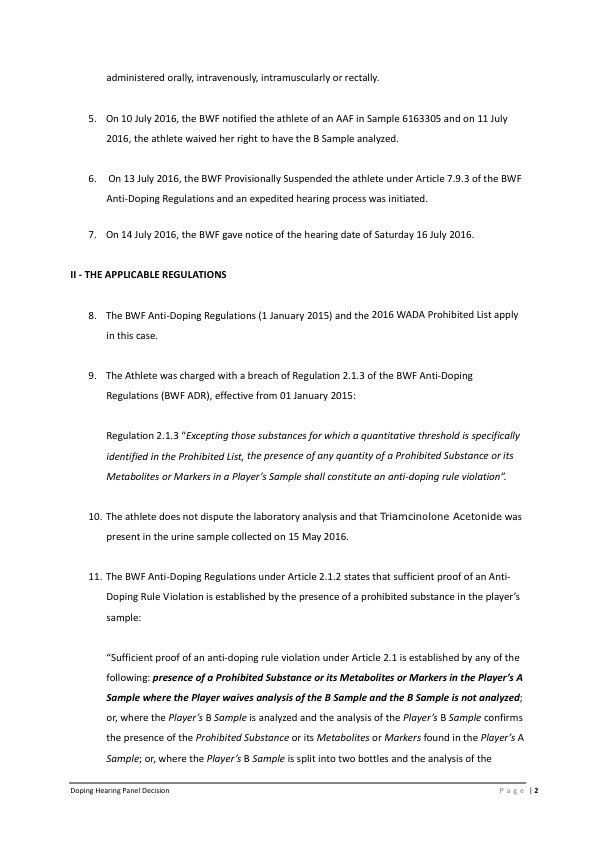 administered orally, intravenously, intramuscularly or rectally.

5. On 10 July 2016, the BWF notified the athlete of an AAF in Sample 6163305 and on 11 July 2016, the athlete waived her right to have the B Sample analyzed.

6. On 13 July 2016, the BWF Provisionally Suspended the athlete under Article 7.9.3 of the BWF Anti-Doping Regulations and an expedited hearing process was initiated.

7. On 14 July 2016, the BWF gave notice of the hearing date of Saturday 16 July 2016.

II - THE APPLICABLE REGULATIONS

8. The BWF Anti-Doping Regulations (1 January 2015) and the 2016 WADA Prohibited List apply in this case.

9. The Athlete was charged with a breach of Regulation 2.1.3 of the BWF Anti-Doping Regulations (BWF ADR), effective from 01 January 2015:

Regulation 2.1.3 "Excepting those substances for which a quantitative threshold is specifically identified in the Prohibited List, the presence of any quantity of a Prohibited Substance or its Metabolites or Markers in a Player's Sample shall constitute an anti-doping rule violation".

10. The athlete does not dispute the laboratory analysis and that Triamcinolone Acetonide was present in the urine sample collected on 15 May 2016.

11. The BWF Anti-Doping Regulations under Article 2.1.2 states that sufficient proof of an Anti-Doping Rule Violation is established by the presence of a prohibited substance in the player's sample:

"Sufficient proof of an anti-doping rule violation under Article 2.1 is established by any of the following: presence of a Prohibited Substance or its Metabolites or Markers in the Player's A Sample where the Player waives analysis of the B Sample and the B Sample is not analyzed; or, where the Player's B Sample is analyzed and the analysis of the Player's B Sample confirms the presence of the Prohibited Substance or its Metabolites or Markers found in the Player's A Sample; or, where the Player's B Sample is split into two bottles and the analysis of the

Doping Hearing Panel Decision

Page | 2